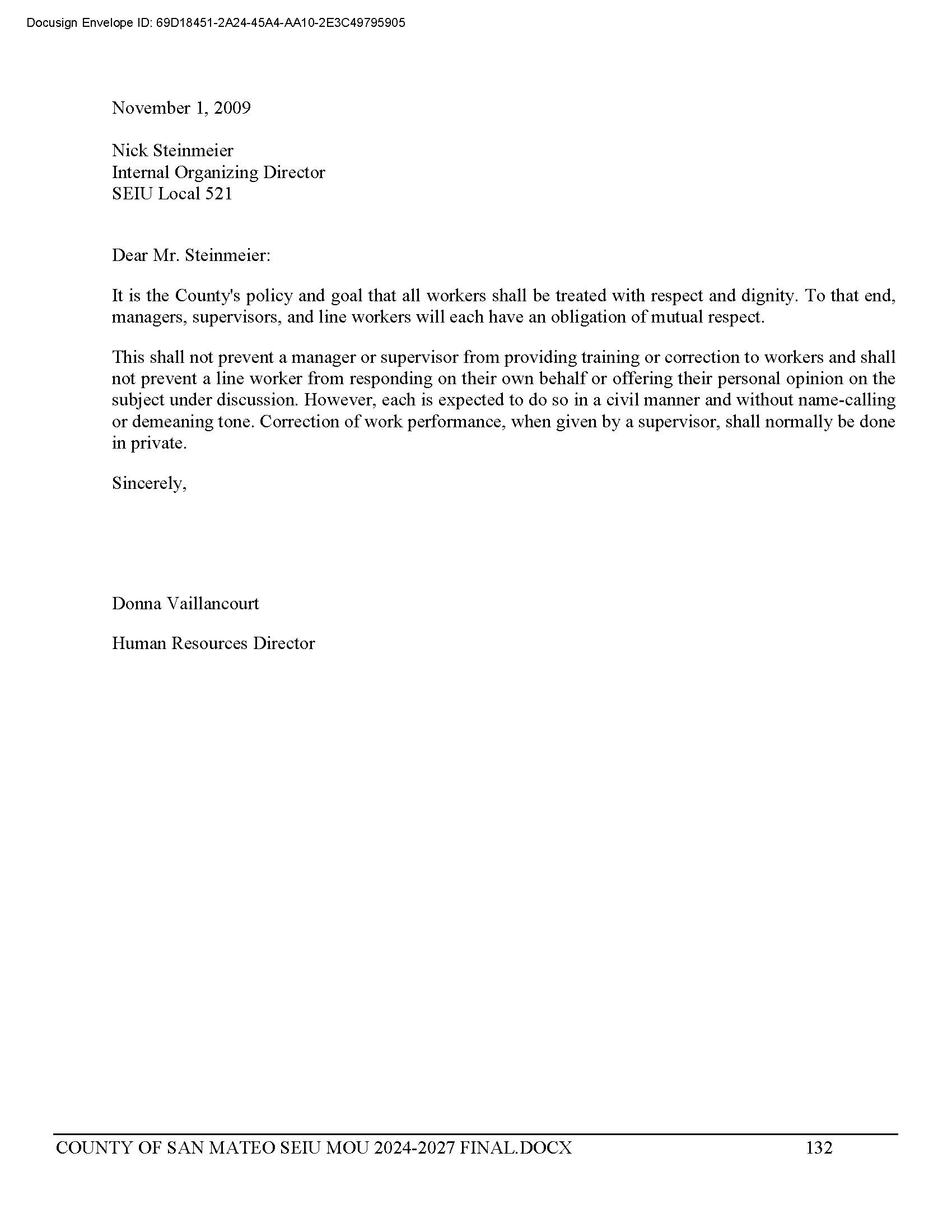 Docusign Envelope ID: 69D18451-2A24-45A4-AA10-2E3C49795905

November 1, 2009

Nick Steinmeier
Internal Organizing Director
SEIU Local 521

Dear Mr. Steinmeier:

It is the County's policy and goal that all workers shall be treated with respect and dignity. To that end, managers, supervisors, and line workers will each have an obligation of mutual respect.

This shall not prevent a manager or supervisor from providing training or correction to workers and shall not prevent a line worker from responding on their own behalf or offering their personal opinion on the subject under discussion. However, each is expected to do so in a civil manner and without name-calling or demeaning tone. Correction of work performance, when given by a supervisor, shall normally be done in private.

Sincerely,

Donna Vaillancourt

Human Resources Director

COUNTY OF SAN MATEO SEIU MOU 2024-2027 FINAL.DOCX 132